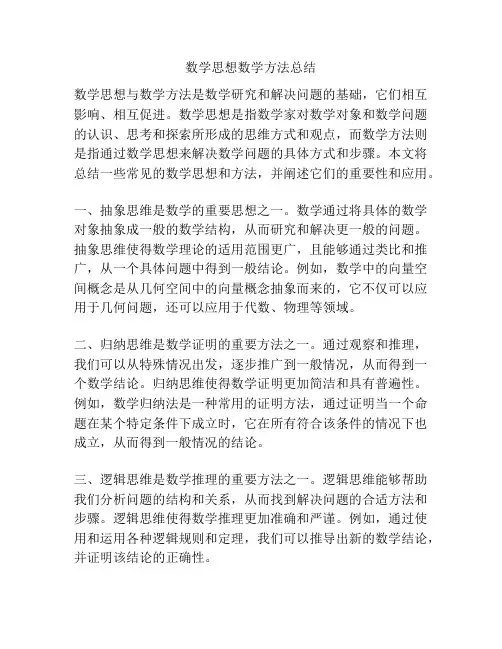 数学思想数学方法总结

数学思想与数学方法是数学研究和解决问题的基础，它们相互影响、相互促进。数学思想是指数学家对数学对象和数学问题的认识、思考和探索所形成的思维方式和观点，而数学方法则是指通过数学思想来解决数学问题的具体方式和步骤。本文将总结一些常见的数学思想和方法，并阐述它们的重要性和应用。

一、抽象思维是数学的重要思想之一。数学通过将具体的数学对象抽象成一般的数学结构，从而研究和解决更一般的问题。抽象思维使得数学理论的适用范围更广，且能够通过类比和推广，从一个具体问题中得到一般结论。例如，数学中的向量空间概念是从几何空间中的向量概念抽象而来的，它不仅可以应用于几何问题，还可以应用于代数、物理等领域。

二、归纳思维是数学证明的重要方法之一。通过观察和推理，我们可以从特殊情况出发，逐步推广到一般情况，从而得到一个数学结论。归纳思维使得数学证明更加简洁和具有普遍性。例如，数学归纳法是一种常用的证明方法，通过证明当一个命题在某个特定条件下成立时，它在所有符合该条件的情况下也成立，从而得到一般情况的结论。

三、逻辑思维是数学推理的重要方法之一。逻辑思维能够帮助我们分析问题的结构和关系，从而找到解决问题的合适方法和步骤。逻辑思维使得数学推理更加准确和严谨。例如，通过使用和运用各种逻辑规则和定理，我们可以推导出新的数学结论，并证明该结论的正确性。